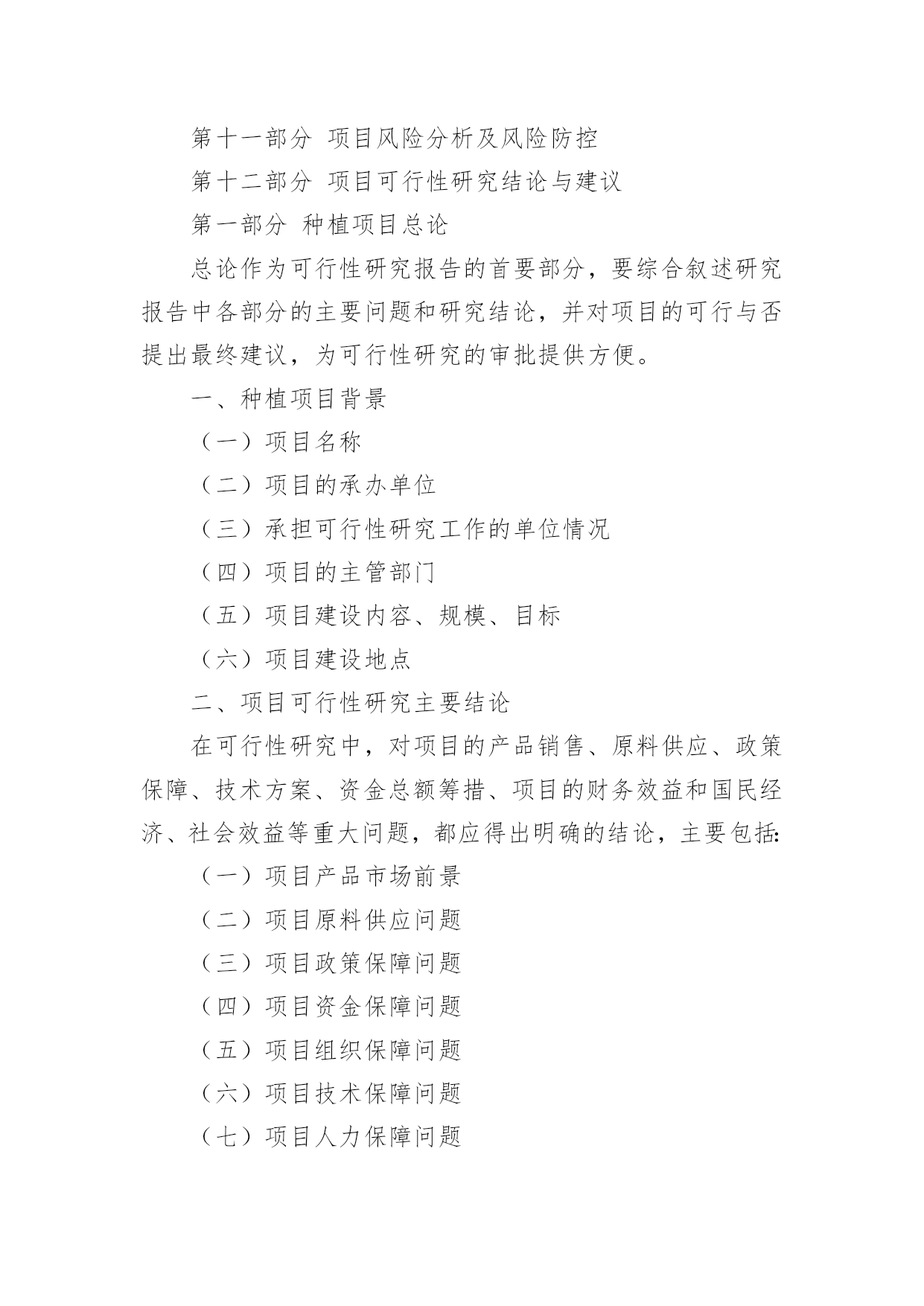 第十一部分 项目风险分析及风险防控

第十二部分 项目可行性研究结论与建议

第一部分 种植项目总论

总论作为可行性研究报告的首要部分，要综合叙述研究报告中各部分的主要问题和研究结论，并对项目的可行与否提出最终建议，为可行性研究的审批提供方便。

一、种植项目背景

（一）项目名称

（二）项目的承办单位

（三）承担可行性研究工作的单位情况

（四）项目的主管部门

（五）项目建设内容、规模、目标

（六）项目建设地点

二、项目可行性研究主要结论

在可行性研究中，对项目的产品销售、原料供应、政策保障、技术方案、资金总额筹措、项目的财务效益和国民经济、社会效益等重大问题，都应得出明确的结论，主要包括:

（一）项目产品市场前景

（二）项目原料供应问题

（三）项目政策保障问题

（四）项目资金保障问题

（五）项目组织保障问题

（六）项目技术保障问题

（七）项目人力保障问题